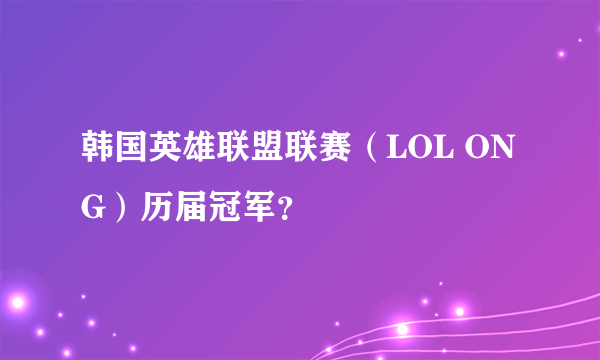 韩国英雄联盟联赛（LOL ONG）历届冠军？